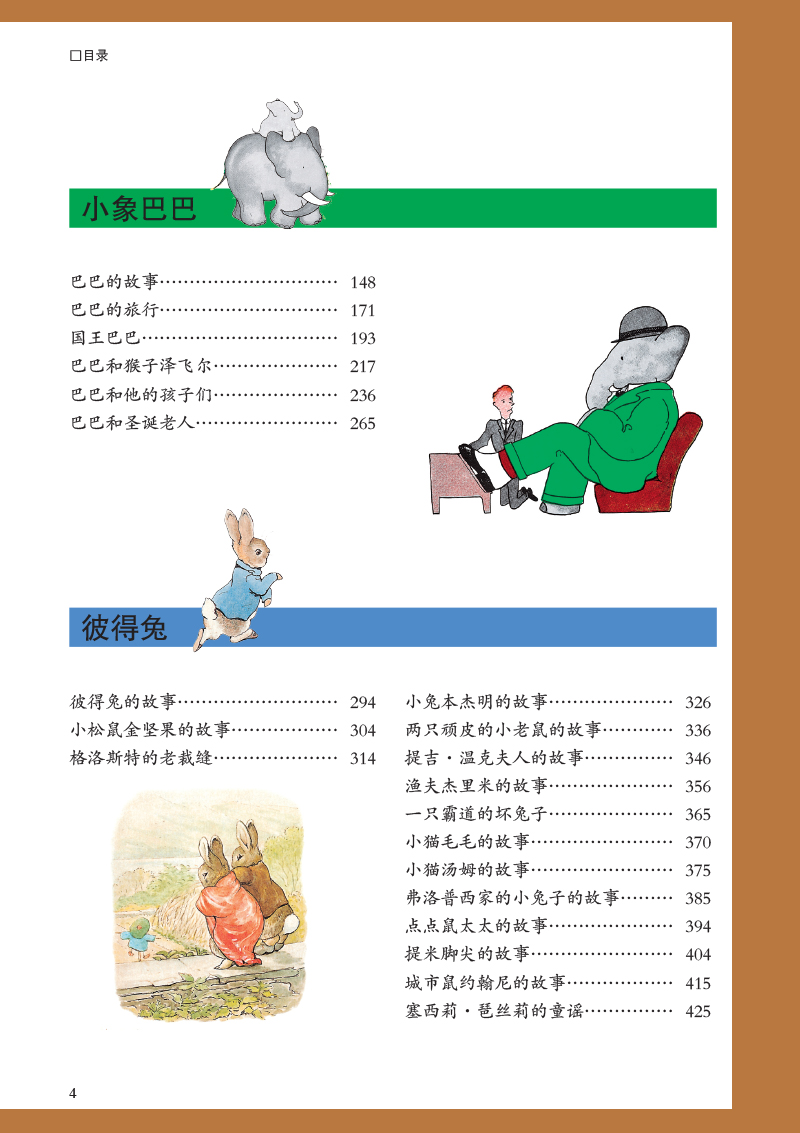 ☐目录

小象巴巴

巴巴的故事 148
巴巴的旅行 171
国王巴巴 193
巴巴和猴子泽飞尔 217
巴巴和他的孩子们 236
巴巴和圣诞老人 265

彼得兔

彼得兔的故事 294
小松鼠金坚果的故事 304
格洛斯特的老裁缝 314

小兔本杰明的故事 326
两只顽皮的小老鼠的故事 336
提吉·温克夫人的故事 346
渔夫杰里米的故事 356
一只霸道的坏兔子 365
小猫毛毛的故事 370
小猫汤姆的故事 375
弗洛普西家的小兔子的故事 385
点点鼠太太的故事 394
提米脚尖的故事 404
城市鼠约翰尼的故事 415
塞西莉·琶丝莉的童谣 425

4